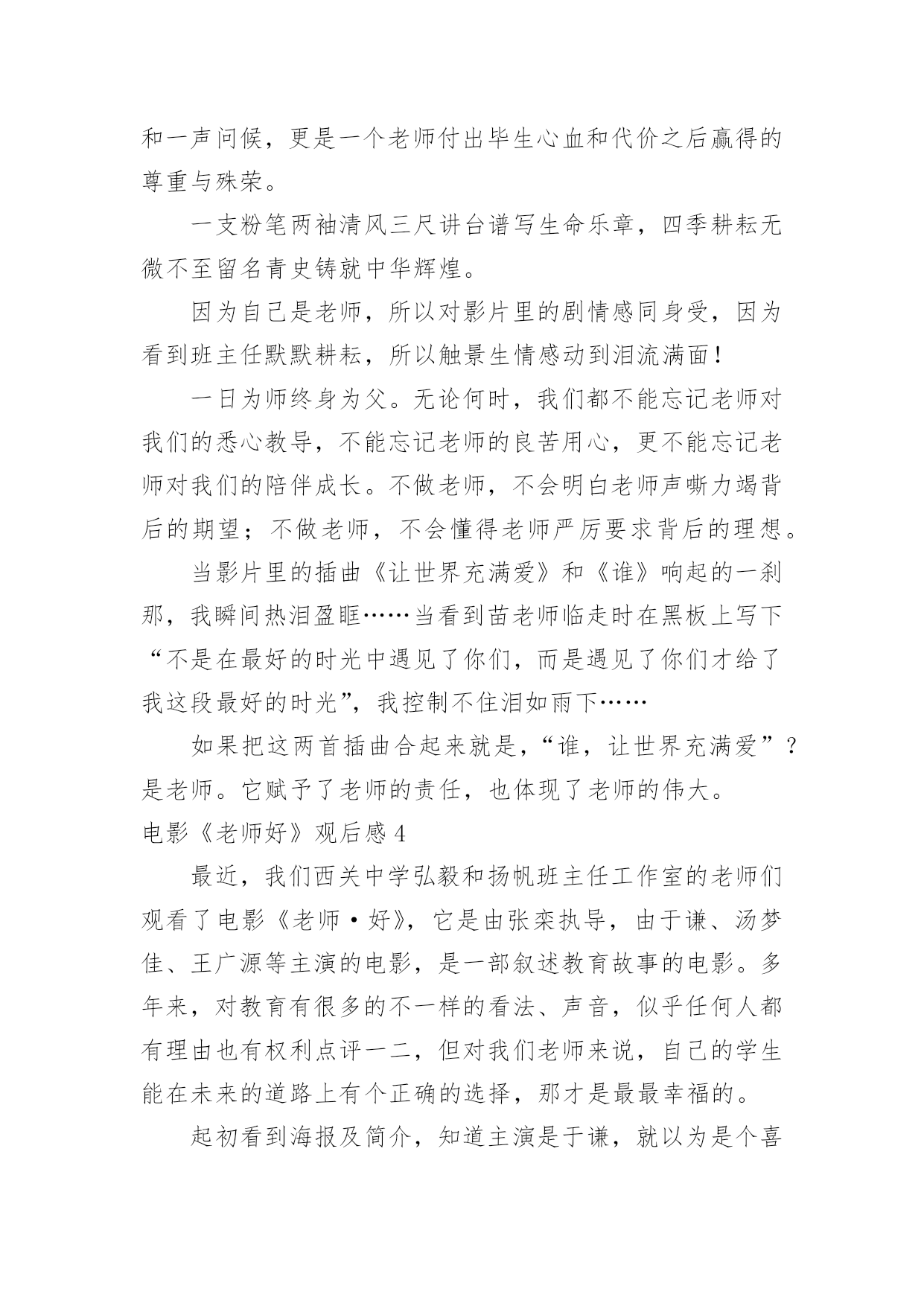 和一声问候，更是一个老师付出毕生心血和代价之后赢得的尊重与殊荣。

一支粉笔两袖清风三尺讲台谱写生命乐章，四季耕耘无微不至留名青史铸就中华辉煌。

因为自己是老师，所以对影片里的剧情感同身受，因为看到班主任默默耕耘，所以触景生情感动到泪流满面！

一日为师终身为父。无论何时，我们都不能忘记老师对我们的悉心教导，不能忘记老师的良苦用心，更不能忘记老师对我们的陪伴成长。不做老师，不会明白老师声嘶力竭背后的期望；不做老师，不会懂得老师严厉要求背后的理想。

当影片里的插曲《让世界充满爱》和《谁》响起的一刹那，我瞬间热泪盈眶……当看到苗老师临走时在黑板上写下“不是在最好的时光中遇见了你们，而是遇见了你们才给了我这段最好的时光”，我控制不住泪如雨下……

如果把这两首插曲合起来就是，“谁，让世界充满爱”？是老师。它赋予了老师的责任，也体现了老师的伟大。

电影《老师好》观后感 4

最近，我们西关中学弘毅和扬帆班主任工作室的老师们观看了电影《老师·好》，它是由张栾执导，由于谦、汤梦佳、王广源等主演的电影，是一部叙述教育故事的电影。多年来，对教育有很多的不一样的看法、声音，似乎任何人都有理由也有权利点评一二，但对我们老师来说，自己的学生能在未来的道路上有个正确的选择，那才是最最幸福的。

起初看到海报及简介，知道主演是于谦，就以为是个喜